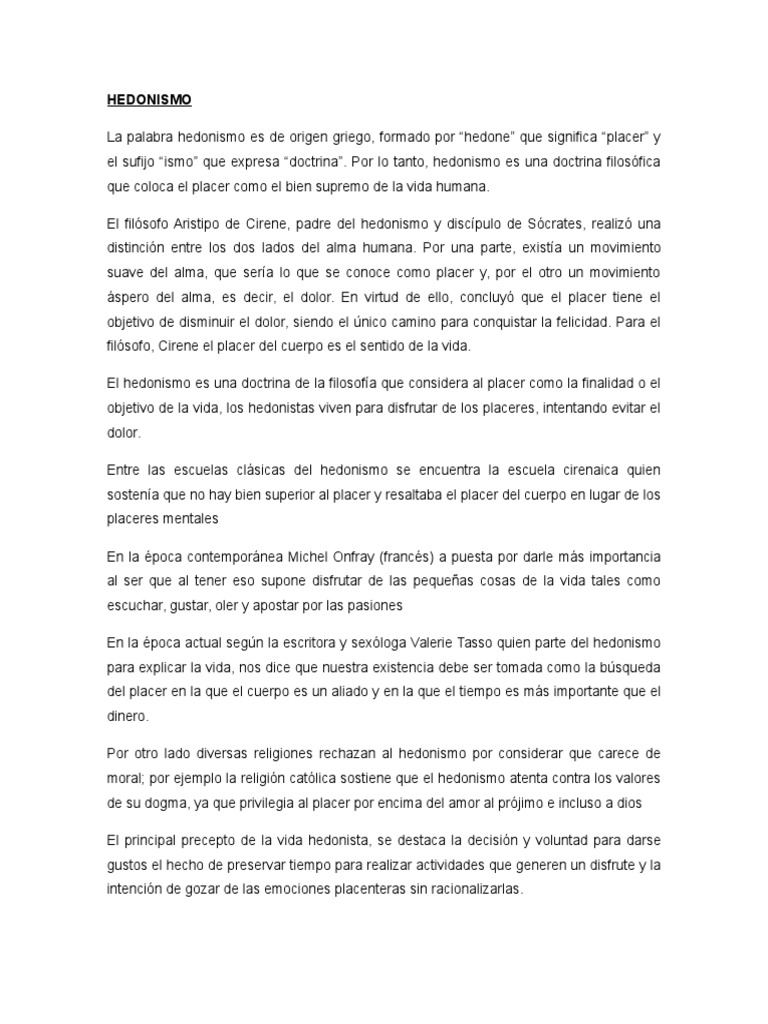 HEDONISMO

La palabra hedonismo es de origen griego, formado por “hedone” que significa “placer” y el sufijo “ismo” que expresa “doctrina”. Por lo tanto, hedonismo es una doctrina filosófica que coloca el placer como el bien supremo de la vida humana.

El filósofo Aristipo de Cirene, padre del hedonismo y discípulo de Sócrates, realizó una distinción entre los dos lados del alma humana. Por una parte, existía un movimiento suave del alma, que sería lo que se conoce como placer y, por el otro un movimiento áspero del alma, es decir, el dolor. En virtud de ello, concluyó que el placer tiene el objetivo de disminuir el dolor, siendo el único camino para conquistar la felicidad. Para el filósofo, Cirene el placer del cuerpo es el sentido de la vida.

El hedonismo es una doctrina de la filosofía que considera al placer como la finalidad o el objetivo de la vida, los hedonistas viven para disfrutar de los placeres, intentando evitar el dolor.

Entre las escuelas clásicas del hedonismo se encuentra la escuela cirenaica quien sostenía que no hay bien superior al placer y resaltaba el placer del cuerpo en lugar de los placeres mentales

En la época contemporánea Michel Onfray (francés) a puesta por darle más importancia al ser que al tener eso supone disfrutar de las pequeñas cosas de la vida tales como escuchar, gustar, oler y apostar por las pasiones

En la época actual según la escritora y sexóloga Valerie Tasso quien parte del hedonismo para explicar la vida, nos dice que nuestra existencia debe ser tomada como la búsqueda del placer en la que el cuerpo es un aliado y en la que el tiempo es más importante que el dinero.

Por otro lado diversas religiones rechazan al hedonismo por considerar que carece de moral; por ejemplo la religión católica sostiene que el hedonismo atenta contra los valores de su dogma, ya que privilegia al placer por encima del amor al prójimo e incluso a dios

El principal precepto de la vida hedonista, se destaca la decisión y voluntad para darse gustos el hecho de preservar tiempo para realizar actividades que generen un disfrute y la intención de gozar de las emociones placenteras sin racionalizarlas.